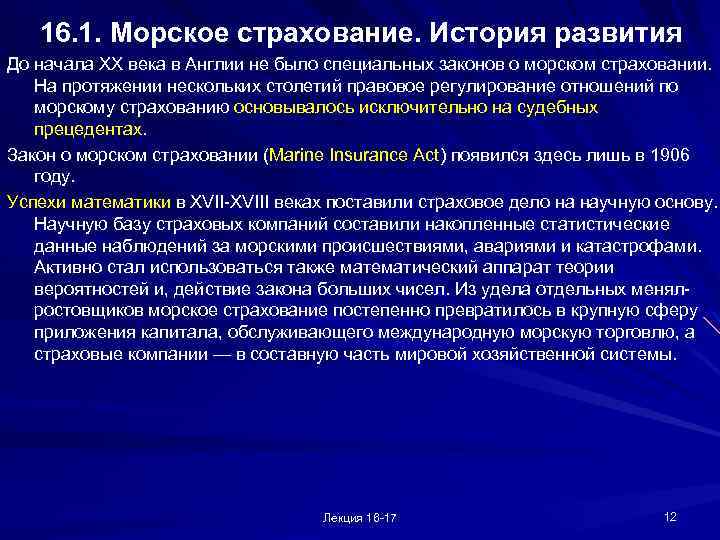 16.1. Морское страхование. История развития

До начала XX века в Англии не было специальных законов о морском страховании. На протяжении нескольких столетий правовое регулирование отношений по морскому страхованию основывалось исключительно на судебных прецедентах.

Закон о морском страховании (Marine Insurance Act) появился здесь лишь в 1906 году.

Успехи математики в XVII-XVIII веках поставили страховое дело на научную основу. Научную базу страховых компаний составили накопленные статистические данные наблюдений за морскими происшествиями, авариями и катастрофами. Активно стал использоваться также математический аппарат теории вероятностей и, действие закона больших чисел. Из удела отдельных менял-ростовщиков морское страхование постепенно превратилось в крупную сферу приложения капитала, обслуживающего международную морскую торговлю, а страховые компании — в составную часть мировой хозяйственной системы.

Лекция 16-17

12